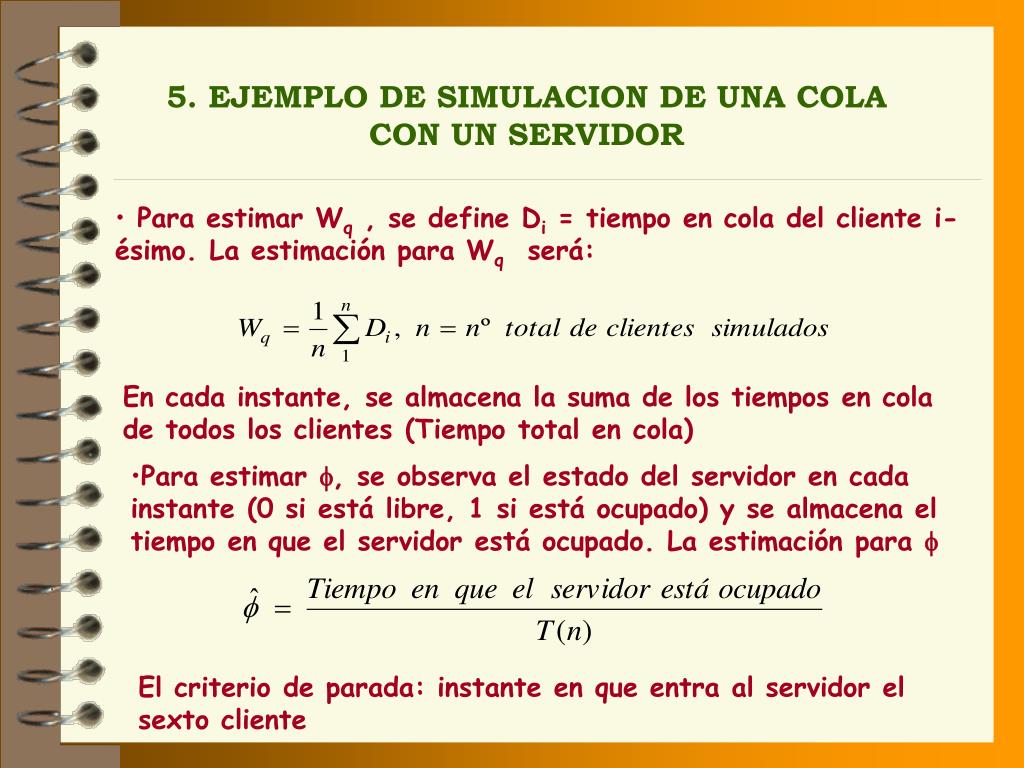 5. EJEMPLO DE SIMULACION DE UNA COLA CON UN SERVIDOR

• Para estimar $W_q$ , se define $D_i$ = tiempo en cola del cliente i-ésimo. La estimación para $W_q$ será:

$W_q = \frac{1}{n}\sum_{1}^{n} D_i, \ n = n^o \ total \ de \ clientes \ simulados$

En cada instante, se almacena la suma de los tiempos en cola de todos los clientes (Tiempo total en cola)

•Para estimar $\phi$, se observa el estado del servidor en cada instante (0 si está libre, 1 si está ocupado) y se almacena el tiempo en que el servidor está ocupado. La estimación para $\phi$

$\hat{\phi} = \frac{Tiempo \ en \ que \ el \ servidor \ está \ ocupado}{T(n)}$

El criterio de parada: instante en que entra al servidor el sexto cliente